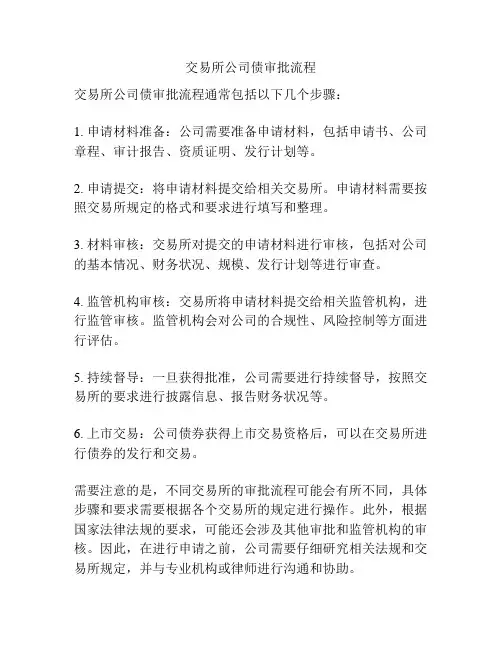 交易所公司债审批流程

交易所公司债审批流程通常包括以下几个步骤：

1. 申请材料准备：公司需要准备申请材料，包括申请书、公司章程、审计报告、资质证明、发行计划等。

2. 申请提交：将申请材料提交给相关交易所。申请材料需要按照交易所规定的格式和要求进行填写和整理。

3. 材料审核：交易所对提交的申请材料进行审核，包括对公司的基本情况、财务状况、规模、发行计划等进行审查。

4. 监管机构审核：交易所将申请材料提交给相关监管机构，进行监管审核。监管机构会对公司的合规性、风险控制等方面进行评估。

5. 持续督导：一旦获得批准，公司需要进行持续督导，按照交易所的要求进行披露信息、报告财务状况等。

6. 上市交易：公司债券获得上市交易资格后，可以在交易所进行债券的发行和交易。

需要注意的是，不同交易所的审批流程可能会有所不同，具体步骤和要求需要根据各个交易所的规定进行操作。此外，根据国家法律法规的要求，可能还会涉及其他审批和监管机构的审核。因此，在进行申请之前，公司需要仔细研究相关法规和交易所规定，并与专业机构或律师进行沟通和协助。